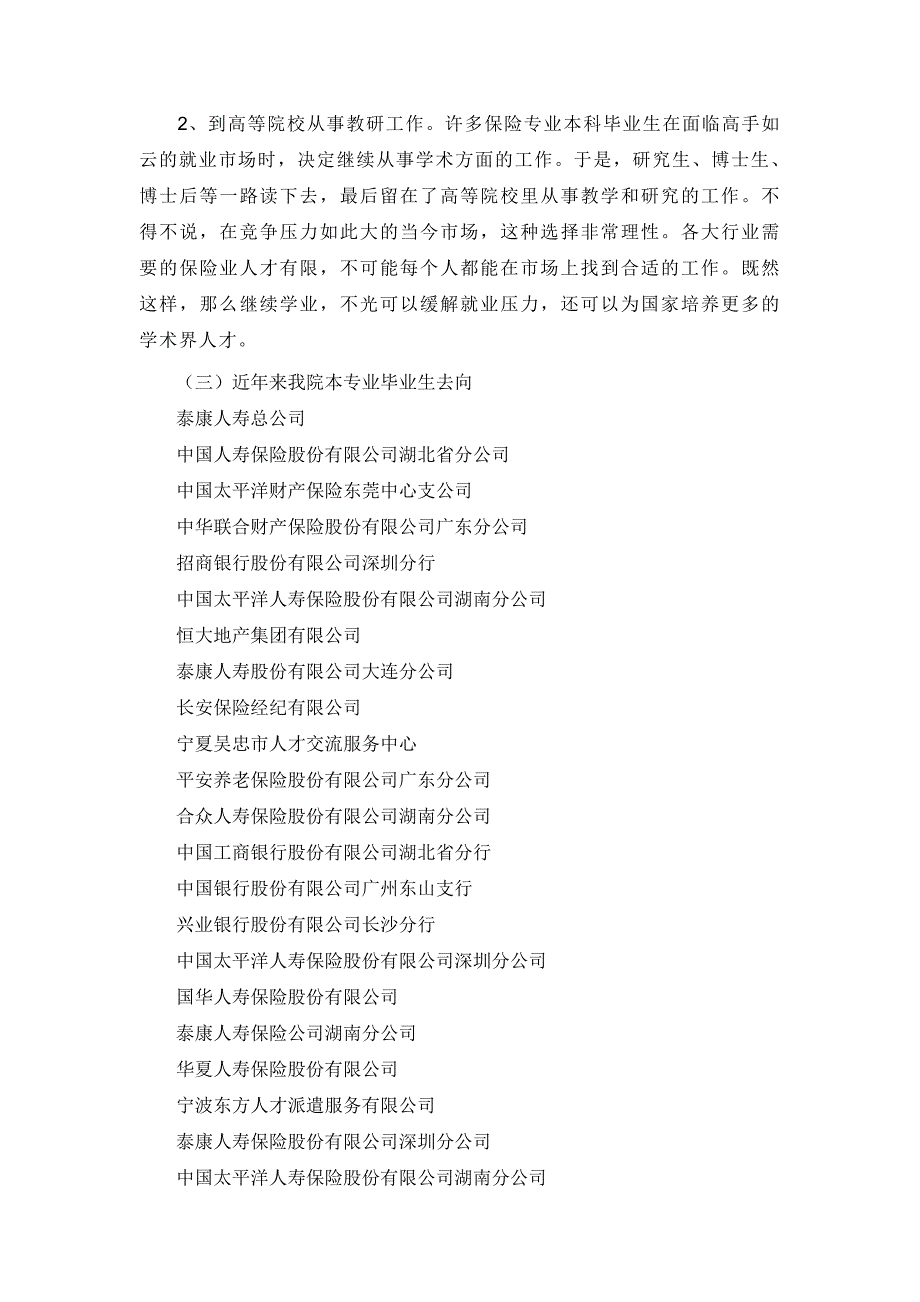 2、到高等院校从事教研工作。许多保险专业本科毕业生在面临高手如云的就业市场时，决定继续从事学术方面的工作。于是，研究生、博士生、博士后等一路读下去，最后留在了高等院校里从事教学和研究的工作。不得不说，在竞争压力如此大的当今市场，这种选择非常理性。各大行业需要的保险业人才有限，不可能每个人都能在市场上找到合适的工作。既然这样，那么继续学业，不光可以缓解就业压力，还可以为国家培养更多的学术界人才。

（三）近年来我院本专业毕业生去向

泰康人寿总公司

中国人寿保险股份有限公司湖北省分公司

中国太平洋财产保险东莞中心支公司

中华联合财产保险股份有限公司广东分公司

招商银行股份有限公司深圳分行

中国太平洋人寿保险股份有限公司湖南分公司

恒大地产集团有限公司

泰康人寿股份有限公司大连分公司

长安保险经纪有限公司

宁夏吴忠市人才交流服务中心

平安养老保险股份有限公司广东分公司

合众人寿保险股份有限公司湖南分公司

中国工商银行股份有限公司湖北省分行

中国银行股份有限公司广州东山支行

兴业银行股份有限公司长沙分行

中国太平洋人寿保险股份有限公司深圳分公司

国华人寿保险股份有限公司

泰康人寿保险公司湖南分公司

华夏人寿保险股份有限公司

宁波东方人才派遣服务有限公司

泰康人寿保险股份有限公司深圳分公司

中国太平洋人寿保险股份有限公司湖南分公司